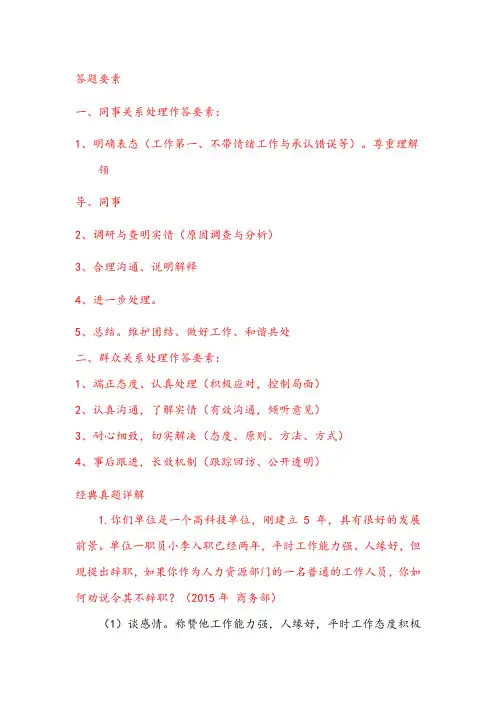 答题要素

一、同事关系处理作答要素：

1、明确表态（工作第一、不带情绪工作与承认错误等）。尊重理解领

导、同事

2、调研与查明实情（原因调查与分析）

3、合理沟通、说明解释

4、进一步处理。

5、总结。维护团结、做好工作、和谐共处

二、群众关系处理作答要素：

1、端正态度、认真处理（积极应对，控制局面）

2、认真沟通，了解实情（有效沟通，倾听意见）

3、耐心细致，切实解决（态度、原则、方法、方式）

4、事后跟进，长效机制（跟踪回访、公开透明）

经典真题详解

1. 你们单位是一个高科技单位，刚建立 5 年，具有很好的发展前景。单位一职员小李入职已经两年，平时工作能力强、人缘好，但现提出辞职，如果你作为人力资源部门的一名普通的工作人员，你如何劝说令其不辞职？（2015 年 商务部）

（1）谈感情。称赞他工作能力强，人缘好，平时工作态度积极